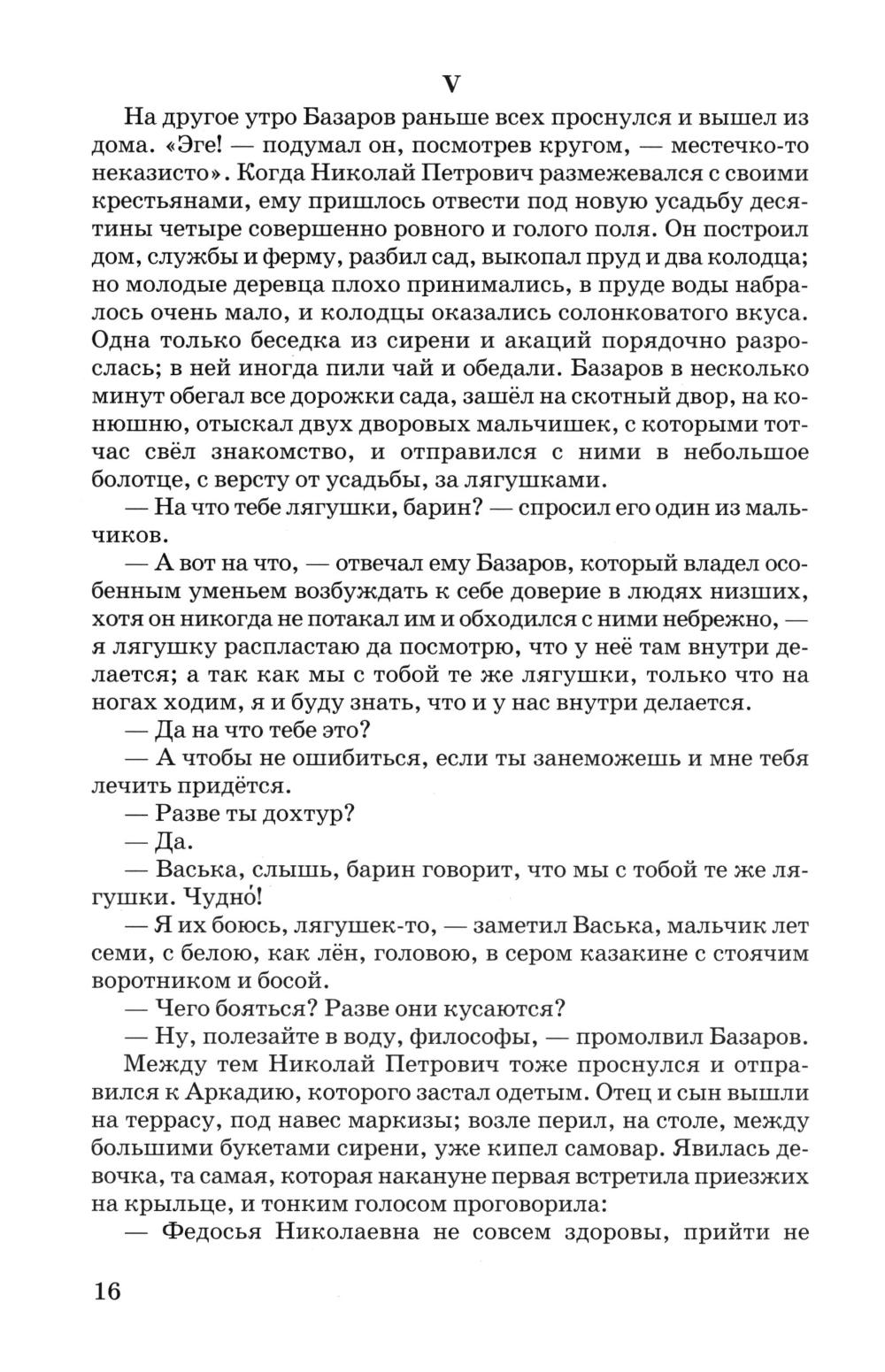 V

На другое утро Базаров раньше всех проснулся и вышел из дома. «Эге! — подумал он, посмотрев кругом, — местечко-то неказисто». Когда Николай Петрович размежевался с своими крестьянами, ему пришлось отвести под новую усадьбу десятины четыре совершенно ровного и голого поля. Он построил дом, службы и ферму, разбил сад, выкопал пруд и два колодца; но молодые деревца плохо принимались, в пруде воды набралось очень мало, и колодцы оказались солонковатого вкуса. Одна только беседка из сирени и акаций порядочно разрослась; в ней иногда пили чай и обедали. Базаров в несколько минут обегал все дорожки сада, зашёл на скотный двор, на конюшню, отыскал двух дворовых мальчишек, с которыми тотчас свёл знакомство, и отправился с ними в небольшое болотце, с версту от усадьбы, за лягушками.

— На что тебе лягушки, барин? — спросил его один из мальчиков.

— А вот на что, — отвечал ему Базаров, который владел особенным уменьем возбуждать к себе доверие в людях низших, хотя он никогда не потакал им и обходился с ними небрежно, — я лягушку распластаю да посмотрю, что у неё там внутри делается; а так как мы с тобой те же лягушки, только что на ногах ходим, я и буду знать, что и у нас внутри делается.

— Да на что тебе это?

— А чтобы не ошибиться, если ты занеможешь и мне тебя лечить придётся.

— Разве ты дохтур?

— Да.

— Васька, слышь, барин говорит, что мы с тобой те же лягушки. Чудно́!

— Я их боюсь, лягушек-то, — заметил Васька, мальчик лет семи, с белою, как лён, головою, в сером казакине с стоячим воротником и босой.

— Чего бояться? Разве они кусаются?

— Ну, полезайте в воду, философы, — промолвил Базаров.

Между тем Николай Петрович тоже проснулся и отправился к Аркадию, которого застал одетым. Отец и сын вышли на террасу, под навес маркизы; возле перил, на столе, между большими букетами сирени, уже кипел самовар. Явилась девочка, та самая, которая накануне первая встретила приезжих на крыльце, и тонким голосом проговорила:

— Федосья Николаевна не совсем здоровы, прийти не

16